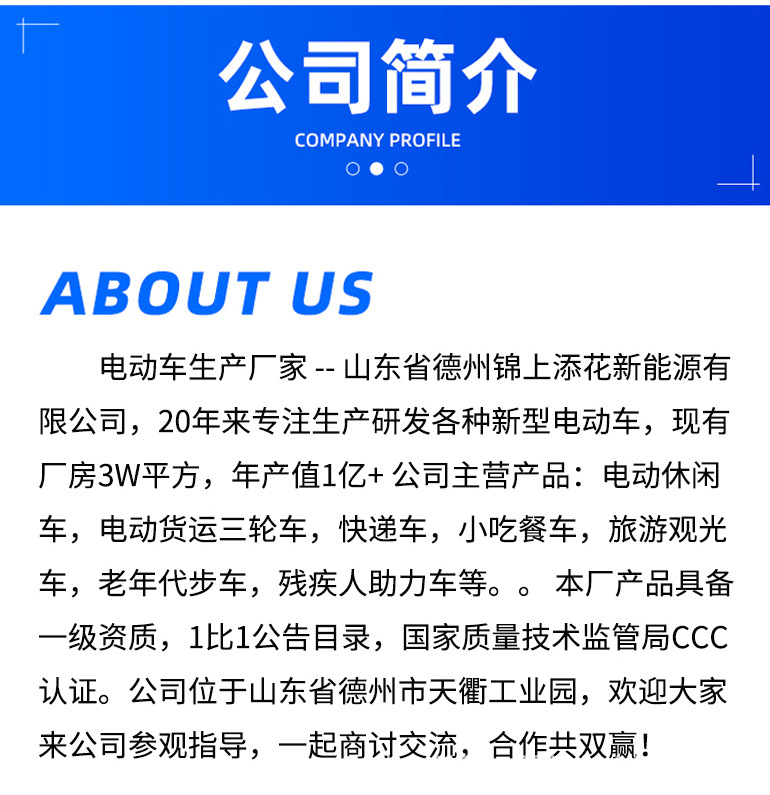 公司简介

COMPANY PROFILE

ABOUT US

电动车生产厂家 -- 山东省德州锦上添花新能源有限公司，20年来专注生产研发各种新型电动车，现有厂房3W平方，年产值1亿+ 公司主营产品：电动休闲车，电动货运三轮车，快递车，小吃餐车，旅游观光车，老年代步车，残疾人助力车等。。 本厂产品具备一级资质，1比1公告目录，国家质量技术监管局CCC认证。公司位于山东省德州市天衢工业园，欢迎大家来公司参观指导，一起商讨交流，合作共双赢！